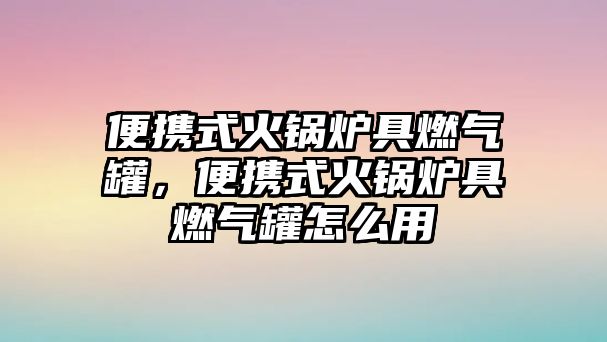 便携式火锅炉具燃气罐，便携式火锅炉具燃气罐怎么用